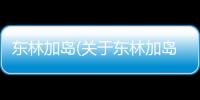 东林加岛(关于东林加岛